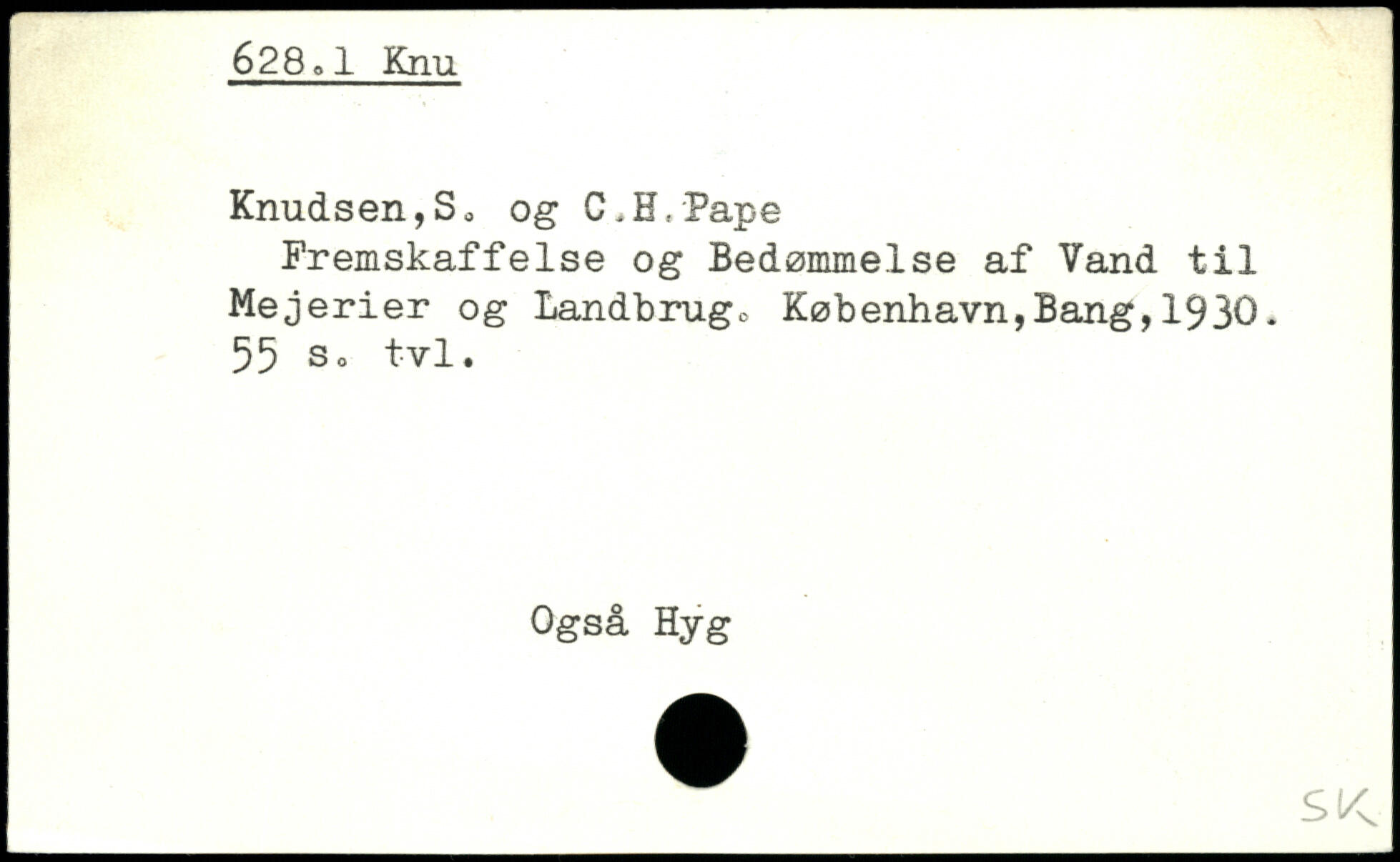 628.1 Knu

Knudsen,S. og C.H.Pape

Fremskaffelse og Bedømmelse af Vand til Mejerier og Landbrug. København,Bang,1930. 55 s. tvl.

Også Hyg

SK